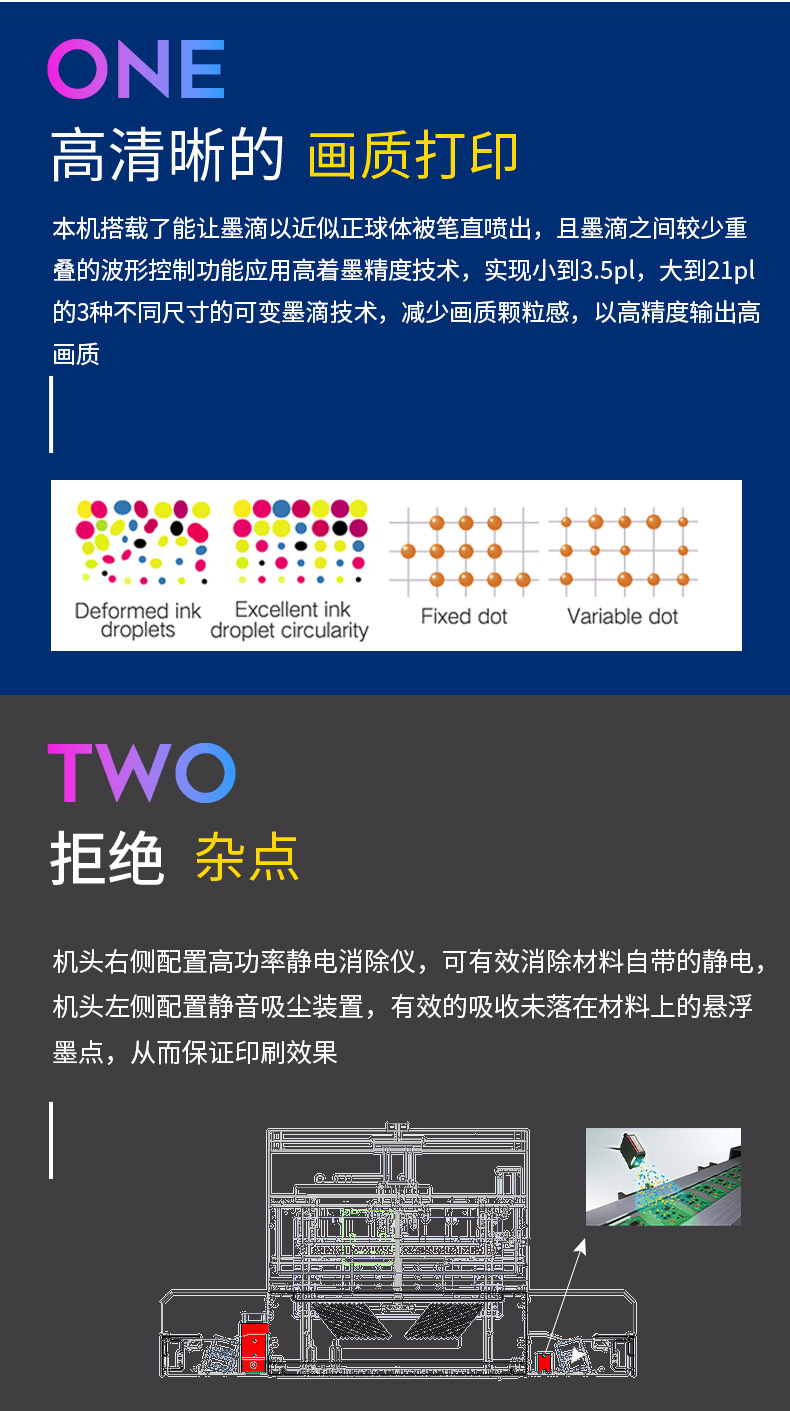 ONE

高清晰的 画质打印

本机搭载了能让墨滴以近似正球体被笔直喷出，且墨滴之间较少重叠的波形控制功能应用高着墨精度技术，实现小到3.5pl，大到21pl的3种不同尺寸的可变墨滴技术，减少画质颗粒感，以高精度输出高画质

Deformed ink droplets

Excellent ink droplet circularity

Fixed dot

Variable dot

TWO

拒绝 杂点

机头右侧配置高功率静电消除仪，可有效消除材料自带的静电，机头左侧配置静音吸尘装置，有效的吸收未落在材料上的悬浮墨点，从而保证印刷效果